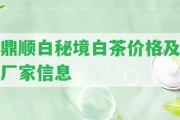 鼎顺白秘境白茶价格及厂家信息